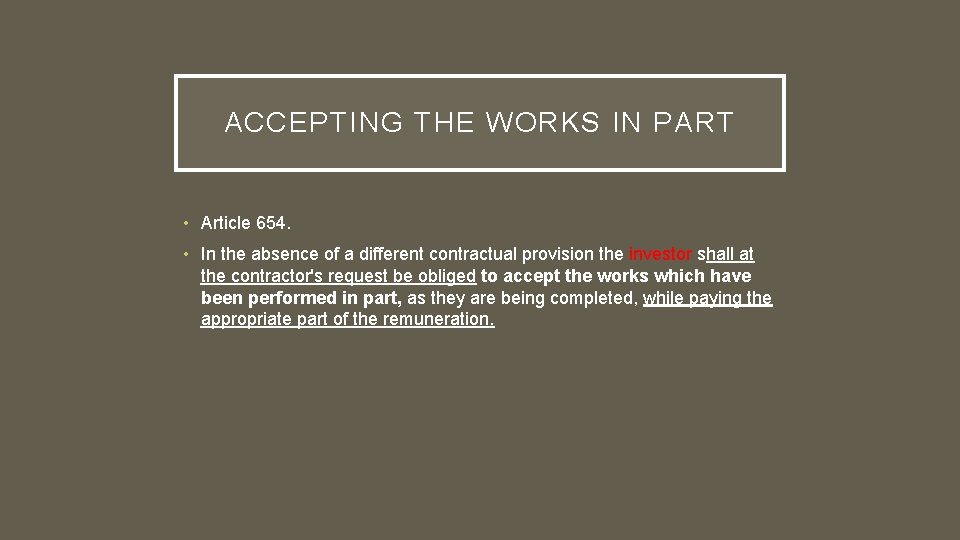 ACCEPTING THE WORKS IN PART

• Article 654.

• In the absence of a different contractual provision the investor shall at the contractor's request be obliged to accept the works which have been performed in part, as they are being completed, while paying the appropriate part of the remuneration.